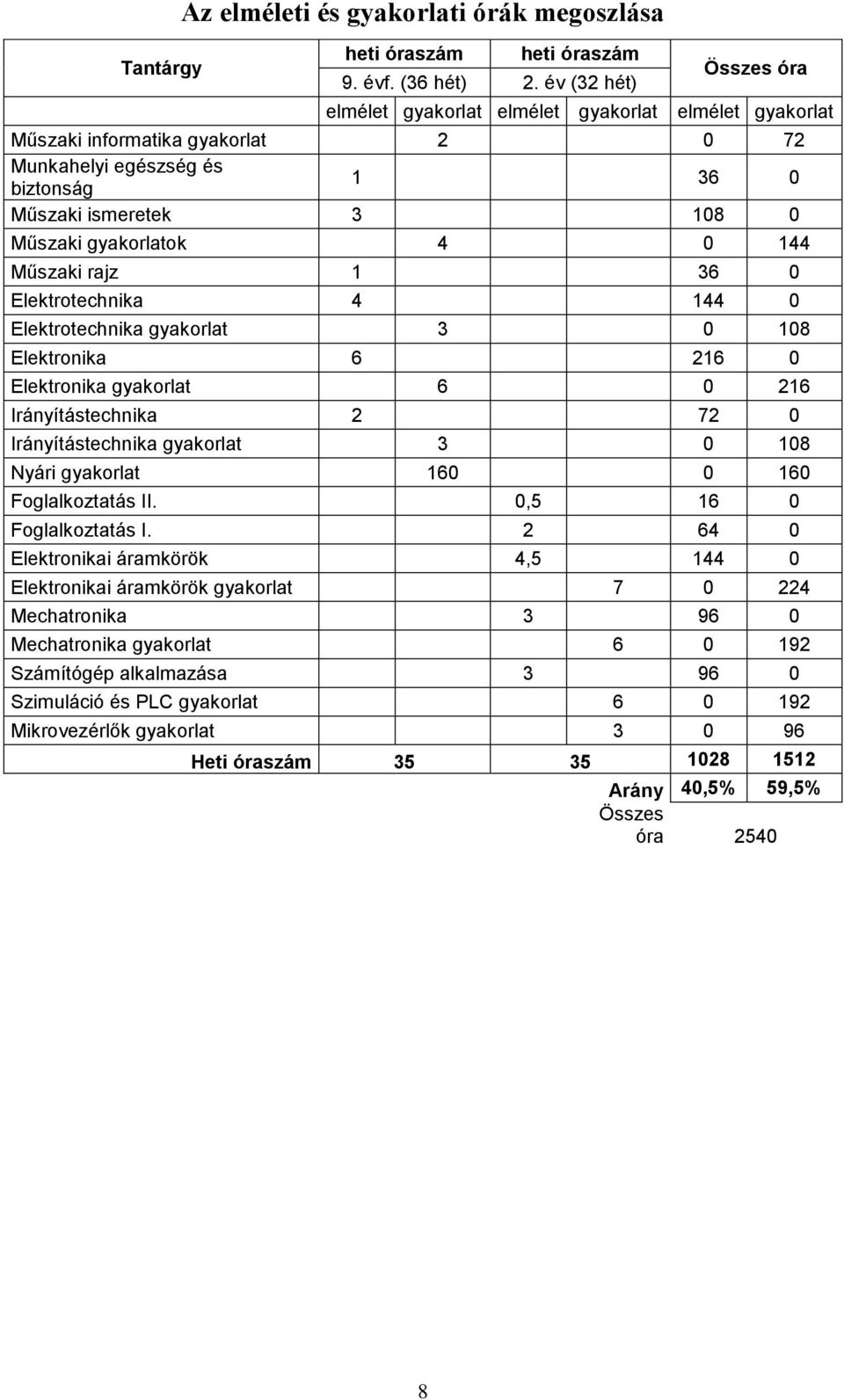 Az elméleti és gyakorlati órák megoszlása

| Tantárgy | heti óraszám 9. évf. (36 hét) | | heti óraszám 2. év (32 hét) | | Összes óra | |
|---|---|---|---|---|---|---|
| | elmélet | gyakorlat | elmélet | gyakorlat | elmélet | gyakorlat |
| Műszaki informatika gyakorlat | | 2 | | | 0 | 72 |
| Munkahelyi egészség és biztonság | 1 | | | | 36 | 0 |
| Műszaki ismeretek | 3 | | | | 108 | 0 |
| Műszaki gyakorlatok | | 4 | | | 0 | 144 |
| Műszaki rajz | 1 | | | | 36 | 0 |
| Elektrotechnika | 4 | | | | 144 | 0 |
| Elektrotechnika gyakorlat | | 3 | | | 0 | 108 |
| Elektronika | 6 | | | | 216 | 0 |
| Elektronika gyakorlat | | 6 | | | 0 | 216 |
| Irányítástechnika | 2 | | | | 72 | 0 |
| Irányítástechnika gyakorlat | | 3 | | | 0 | 108 |
| Nyári gyakorlat | | 160 | | | 0 | 160 |
| Foglalkoztatás II. | | | 0,5 | | 16 | 0 |
| Foglalkoztatás I. | | | 2 | | 64 | 0 |
| Elektronikai áramkörök | | | 4,5 | | 144 | 0 |
| Elektronikai áramkörök gyakorlat | | | | 7 | 0 | 224 |
| Mechatronika | | | 3 | | 96 | 0 |
| Mechatronika gyakorlat | | | | 6 | 0 | 192 |
| Számítógép alkalmazása | | | 3 | | 96 | 0 |
| Szimuláció és PLC gyakorlat | | | | 6 | 0 | 192 |
| Mikrovezérlők gyakorlat | | | | 3 | 0 | 96 |
| Heti óraszám | 35 | | 35 | | 1028 | 1512 |
| | | | | Arány | 40,5% | 59,5% |
| | | | | Összes óra | 2540 | |

8